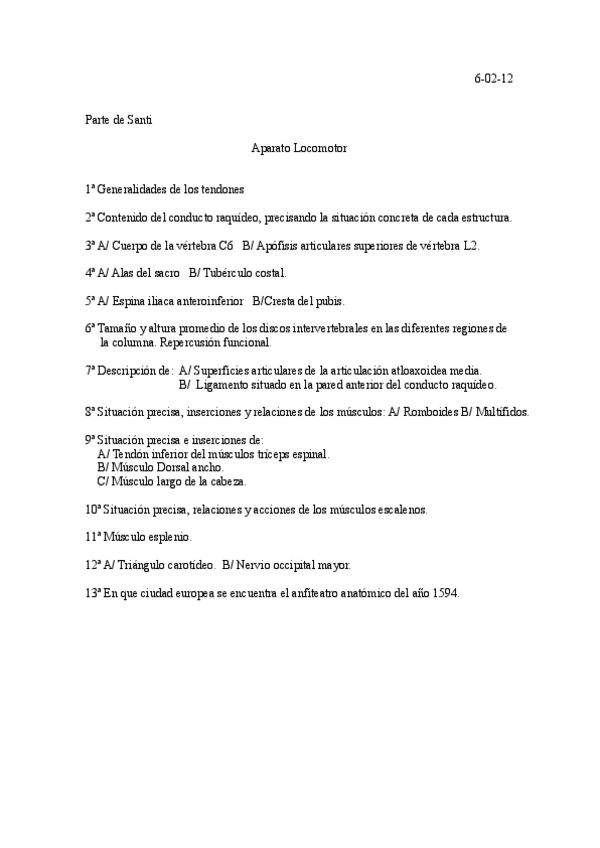 6-02-12

Parte de Santi

Aparato Locomotor

1ª Generalidades de los tendones

2ª Contenido del conducto raquídeo, precisando la situación concreta de cada estructura.

3ª A/ Cuerpo de la vértebra C6 B/ Apófisis articulares superiores de vértebra L2.

4ª A/ Alas del sacro B/ Tubérculo costal.

5ª A/ Espina iliaca anteroinferior B/Cresta del pubis.

6ª Tamaño y altura promedio de los discos intervertebrales en las diferentes regiones de la columna. Repercusión funcional.

7ª Descripción de: A/ Superficies articulares de la articulación atloaxoidea media.
B/ Ligamento situado en la pared anterior del conducto raquídeo.

8ª Situación precisa, inserciones y relaciones de los músculos: A/ Romboides B/ Multífidos.

9ª Situación precisa e inserciones de:
A/ Tendón inferior del músculos tríceps espinal.
B/ Músculo Dorsal ancho.
C/ Músculo largo de la cabeza.

10ª Situación precisa, relaciones y acciones de los músculos escalenos.

11ª Músculo esplenio.

12ª A/ Triángulo carotídeo. B/ Nervio occipital mayor.

13ª En que ciudad europea se encuentra el anfiteatro anatómico del año 1594.